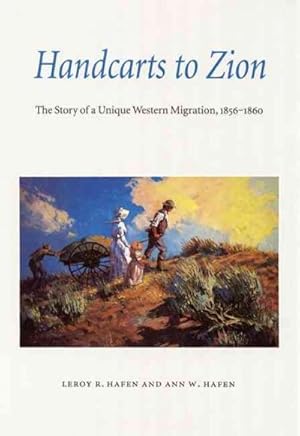 Handcarts to Zion

The Story of a Unique Western Migration, 1856–1860

LEROY R. HAFEN AND ANN W. HAFEN